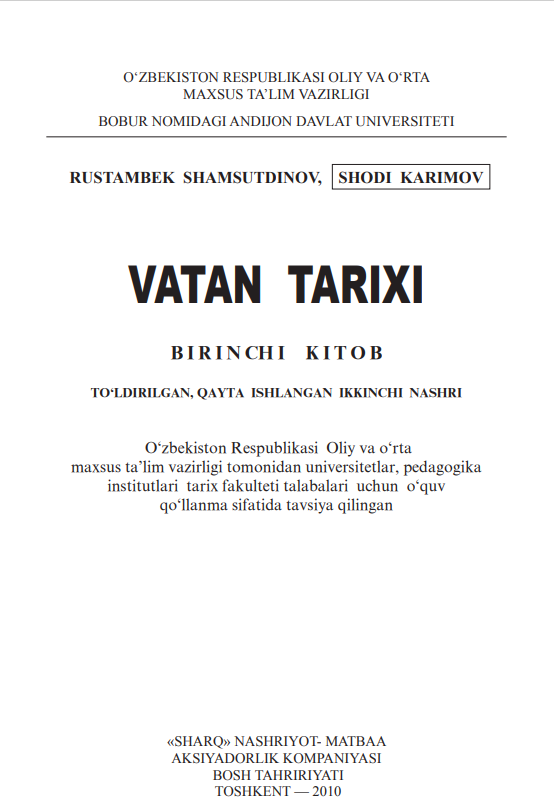 O‘ZBEKISTON RESPUBLIKASI OLIY VA O‘RTA MAXSUS TA’LIM VAZIRLIGI

BOBUR NOMIDAGI ANDIJON DAVLAT UNIVERSITETI

RUSTAMBEK SHAMSUTDINOV, SHODI KARIMOV

VATAN TARIXI

BIRINCHI KITOB

TO‘LDIRILGAN, QAYTA ISHLANGAN IKKINCHI NASHRI

O‘zbekiston Respublikasi Oliy va o‘rta maxsus ta’lim vazirligi tomonidan universitetlar, pedagogika institutlari tarix fakulteti talabalari uchun o‘quv qo‘llanma sifatida tavsiya qilingan

«SHARQ» NASHRIYOT- MATBAA AKSIYADORLIK KOMPANIYASI BOSH TAHRIRIYATI TOSHKENT — 2010